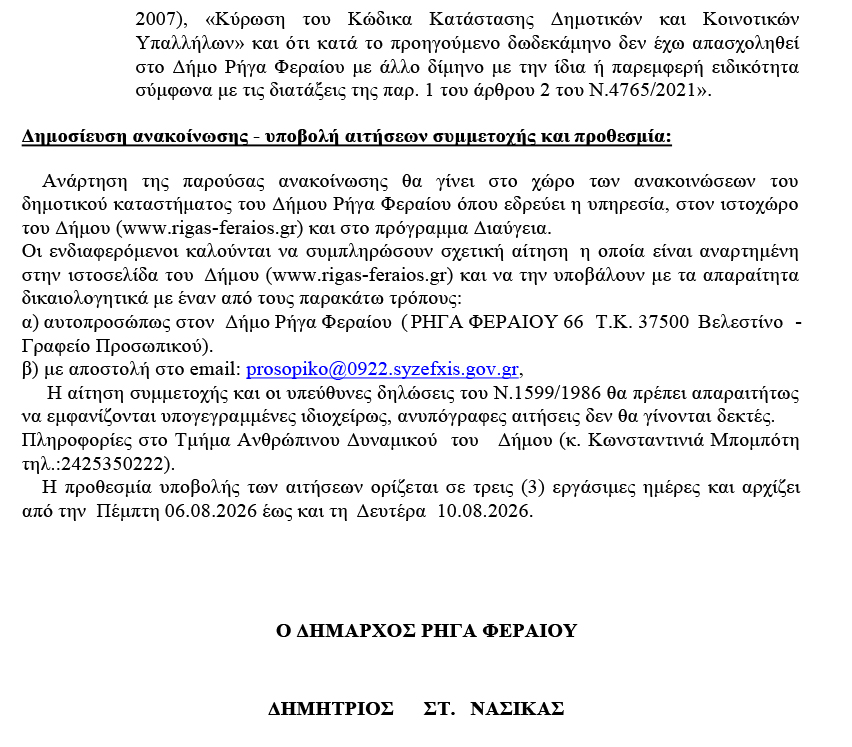 2007), «Κύρωση του Κώδικα Κατάστασης Δημοτικών και Κοινοτικών Υπαλλήλων» και ότι κατά το προηγούμενο δωδεκάμηνο δεν έχω απασχοληθεί στο Δήμο Ρήγα Φεραίου με άλλο δίμηνο με την ίδια ή παρεμφερή ειδικότητα σύμφωνα με τις διατάξεις της παρ. 1 του άρθρου 2 του Ν.4765/2021».

Δημοσίευση ανακοίνωσης - υποβολή αιτήσεων συμμετοχής και προθεσμία:

Ανάρτηση της παρούσας ανακοίνωσης θα γίνει στο χώρο των ανακοινώσεων του δημοτικού καταστήματος του Δήμου Ρήγα Φεραίου όπου εδρεύει η υπηρεσία, στον ιστοχώρο του Δήμου (www.rigas-feraios.gr) και στο πρόγραμμα Διαύγεια.
Οι ενδιαφερόμενοι καλούνται να συμπληρώσουν σχετική αίτηση η οποία είναι αναρτημένη στην ιστοσελίδα του Δήμου (www.rigas-feraios.gr) και να την υποβάλουν με τα απαραίτητα δικαιολογητικά με έναν από τους παρακάτω τρόπους:
α) αυτοπροσώπως στον Δήμο Ρήγα Φεραίου ( ΡΗΓΑ ΦΕΡΑΙΟΥ 66 Τ.Κ. 37500 Βελεστίνο - Γραφείο Προσωπικού).
β) με αποστολή στο email: prosopiko@0922.syzefxis.gov.gr,
Η αίτηση συμμετοχής και οι υπεύθυνες δηλώσεις του Ν.1599/1986 θα πρέπει απαραιτήτως να εμφανίζονται υπογεγραμμένες ιδιοχείρως, ανυπόγραφες αιτήσεις δεν θα γίνονται δεκτές.
Πληροφορίες στο Τμήμα Ανθρώπινου Δυναμικού του Δήμου (κ. Κωνσταντινιά Μπομπότη τηλ.:2425350222).
Η προθεσμία υποβολής των αιτήσεων ορίζεται σε τρεις (3) εργάσιμες ημέρες και αρχίζει από την Πέμπτη 06.08.2026 έως και τη Δευτέρα 10.08.2026.

Ο ΔΗΜΑΡΧΟΣ ΡΗΓΑ ΦΕΡΑΙΟΥ

ΔΗΜΗΤΡΙΟΣ ΣΤ. ΝΑΣΙΚΑΣ